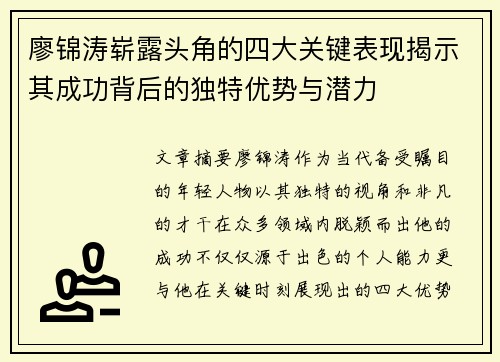 廖锦涛崭露头角的四大关键表现揭示其成功背后的独特优势与潜力

文章摘要廖锦涛作为当代备受瞩目的年轻人物以其独特的视角和非凡的才干在众多领域内脱颖而出他的成功不仅仅源于出色的个人能力更与他在关键时刻展现出的四大优势